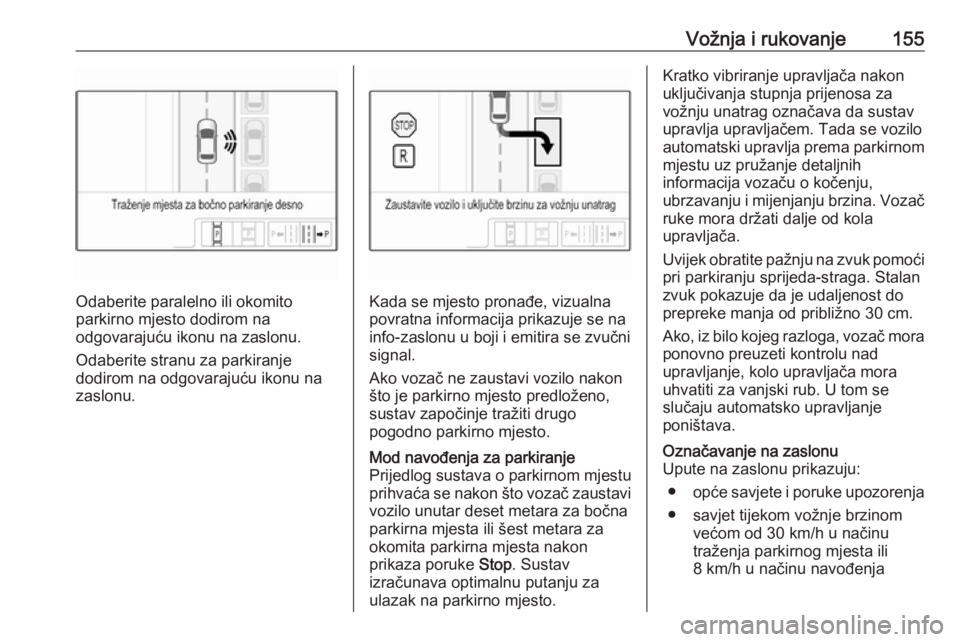 Vožnja i rukovanje 155

Traženje mjesta za bočno parkiranje desno

Odaberite paralelno ili okomito parkirno mjesto dodirom na odgovarajuću ikonu na zaslonu.

Odaberite stranu za parkiranje dodirom na odgovarajuću ikonu na zaslonu.

STOP

R

Zaustavite vozilo i uključite brzinu za vožnju unatrag

Kada se mjesto pronađe, vizualna povratna informacija prikazuje se na info-zaslonu u boji i emitira se zvučni signal.

Ako vozač ne zaustavi vozilo nakon što je parkirno mjesto predloženo, sustav započinje tražiti drugo pogodno parkirno mjesto.

Mod navođenja za parkiranje
Prijedlog sustava o parkirnom mjestu prihvaća se nakon što vozač zaustavi vozilo unutar deset metara za bočna parkirna mjesta ili šest metara za okomita parkirna mjesta nakon prikaza poruke Stop. Sustav izračunava optimalnu putanju za ulazak na parkirno mjesto.

Kratko vibriranje upravljača nakon uključivanja stupnja prijenosa za vožnju unatrag označava da sustav upravlja upravljačem. Tada se vozilo automatski upravlja prema parkirnom mjestu uz pružanje detaljnih informacija vozaču o kočenju, ubrzavanju i mijenjanju brzina. Vozač ruke mora držati dalje od kola upravljača.

Uvijek obratite pažnju na zvuk pomoći pri parkiranju sprijeda-straga. Stalan zvuk pokazuje da je udaljenost do prepreke manja od približno 30 cm.

Ako, iz bilo kojeg razloga, vozač mora ponovno preuzeti kontrolu nad upravljanje, kolo upravljača mora uhvatiti za vanjski rub. U tom se slučaju automatsko upravljanje poništava.

Označavanje na zaslonu
Upute na zaslonu prikazuju:
● opće savjete i poruke upozorenja
● savjet tijekom vožnje brzinom većom od 30 km/h u načinu traženja parkirnog mjesta ili 8 km/h u načinu navođenja

carmanualsonline.info